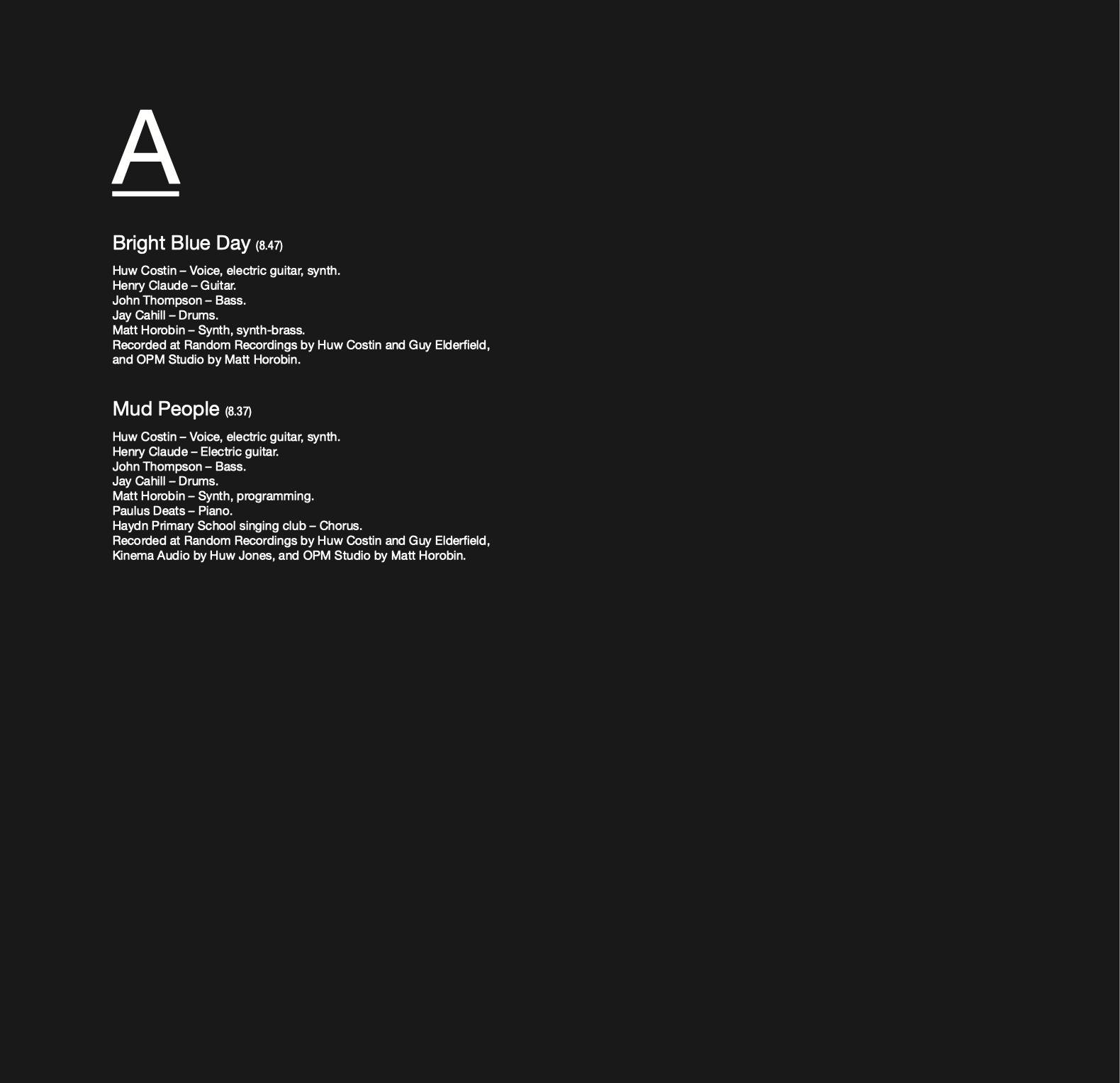 A

Bright Blue Day (8.47)

Huw Costin – Voice, electric guitar, synth.
Henry Claude – Guitar.
John Thompson – Bass.
Jay Cahill – Drums.
Matt Horobin – Synth, synth-brass.
Recorded at Random Recordings by Huw Costin and Guy Elderfield, and OPM Studio by Matt Horobin.

Mud People (8.37)

Huw Costin – Voice, electric guitar, synth.
Henry Claude – Electric guitar.
John Thompson – Bass.
Jay Cahill – Drums.
Matt Horobin – Synth, programming.
Paulus Deats – Piano.
Haydn Primary School singing club – Chorus.
Recorded at Random Recordings by Huw Costin and Guy Elderfield, Kinema Audio by Huw Jones, and OPM Studio by Matt Horobin.